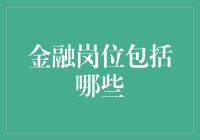 金融岗位包括哪些